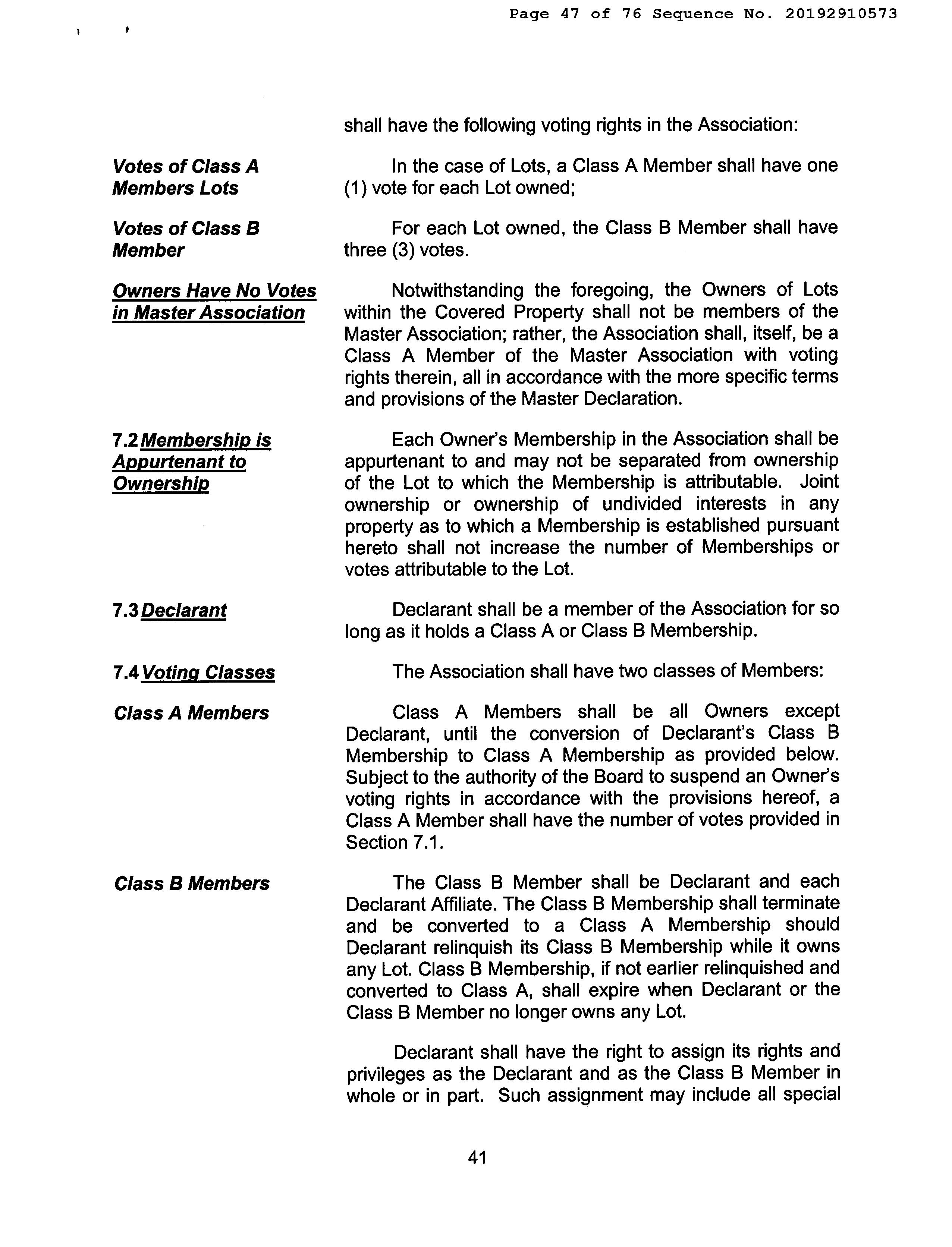 Page 47 of 76 Sequence No. 20192910573

shall have the following voting rights in the Association:

Votes of Class A Members Lots

In the case of Lots, a Class A Member shall have one (1) vote for each Lot owned;

Votes of Class B Member

For each Lot owned, the Class B Member shall have three (3) votes.

Owners Have No Votes in Master Association

Notwithstanding the foregoing, the Owners of Lots within the Covered Property shall not be members of the Master Association; rather, the Association shall, itself, be a Class A Member of the Master Association with voting rights therein, all in accordance with the more specific terms and provisions of the Master Declaration.

7.2 Membership is Appurtenant to Ownership

Each Owner's Membership in the Association shall be appurtenant to and may not be separated from ownership of the Lot to which the Membership is attributable. Joint ownership or ownership of undivided interests in any property as to which a Membership is established pursuant hereto shall not increase the number of Memberships or votes attributable to the Lot.

7.3 Declarant

Declarant shall be a member of the Association for so long as it holds a Class A or Class B Membership.

7.4 Voting Classes

The Association shall have two classes of Members:

Class A Members

Class A Members shall be all Owners except Declarant, until the conversion of Declarant's Class B Membership to Class A Membership as provided below. Subject to the authority of the Board to suspend an Owner's voting rights in accordance with the provisions hereof, a Class A Member shall have the number of votes provided in Section 7.1.

Class B Members

The Class B Member shall be Declarant and each Declarant Affiliate. The Class B Membership shall terminate and be converted to a Class A Membership should Declarant relinquish its Class B Membership while it owns any Lot. Class B Membership, if not earlier relinquished and converted to Class A, shall expire when Declarant or the Class B Member no longer owns any Lot.

Declarant shall have the right to assign its rights and privileges as the Declarant and as the Class B Member in whole or in part. Such assignment may include all special

41